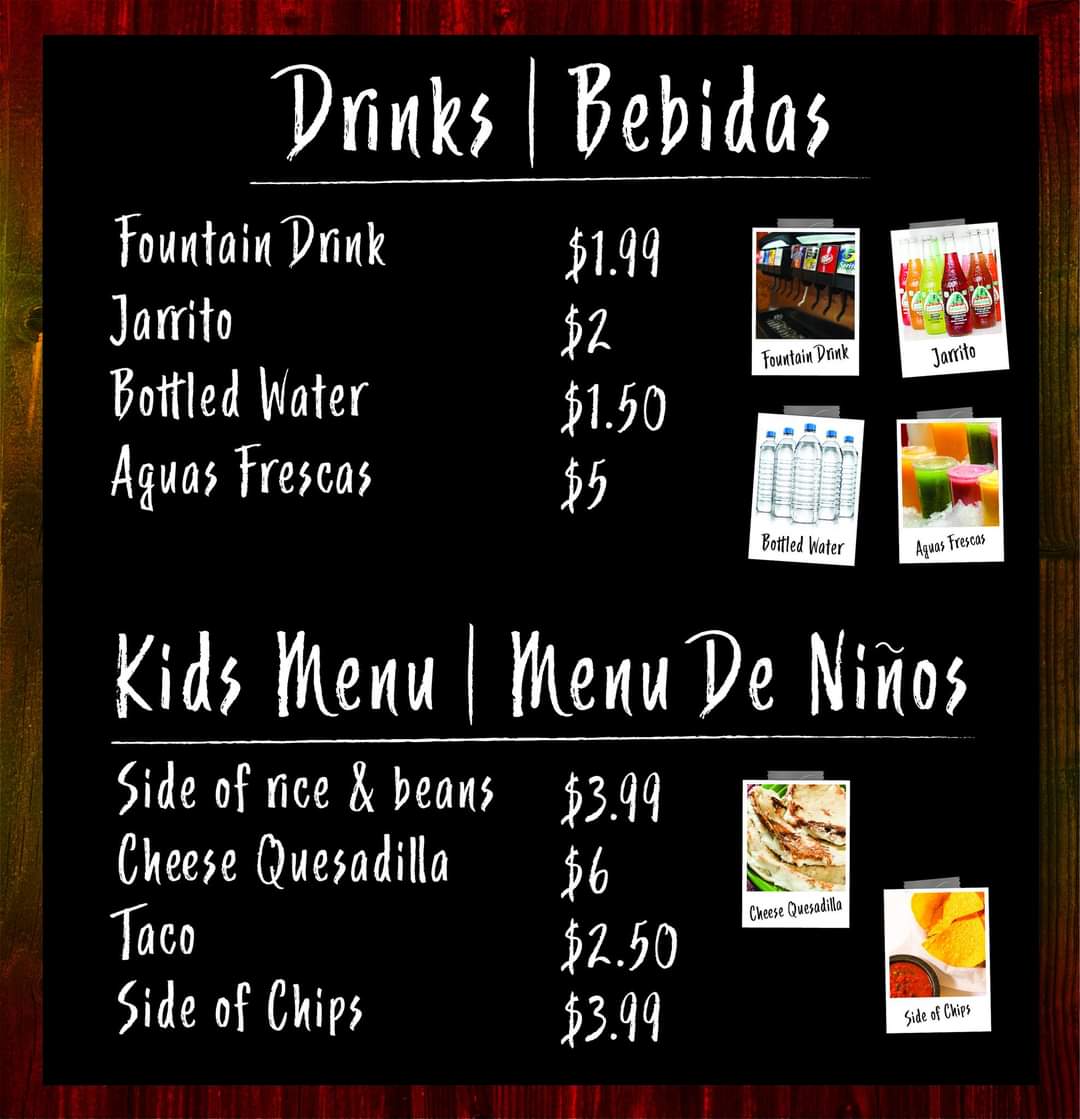 Drinks | Bebidas

Fountain Drink $1.99
Jarrito $2
Bottled Water $1.50
Aguas Frescas $5

Fountain Drink
Jarrito
Bottled Water
Aguas Frescas

Kids Menu | Menu De Niños

Side of rice & beans $3.99
Cheese Quesadilla $6
Taco $2.50
Side of Chips $3.99

Cheese Quesadilla
Side of Chips